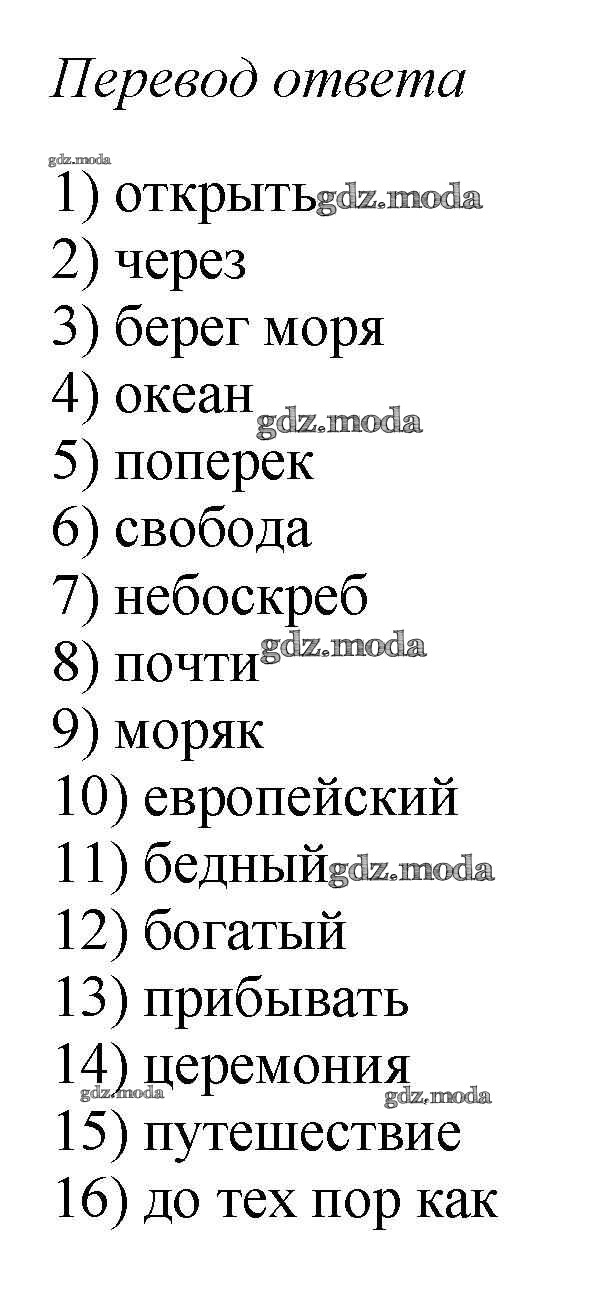 Перевод ответа

gdz.moda
1) открыть gdz.moda
2) через
3) берег моря
4) океан gdz.moda
5) поперек
6) свобода
7) небоскреб
8) почти gdz.moda
9) моряк
10) европейский
11) бедный gdz.moda
12) богатый
13) прибывать
14) церемония
gdz.moda gdz.moda
15) путешествие
16) до тех пор как